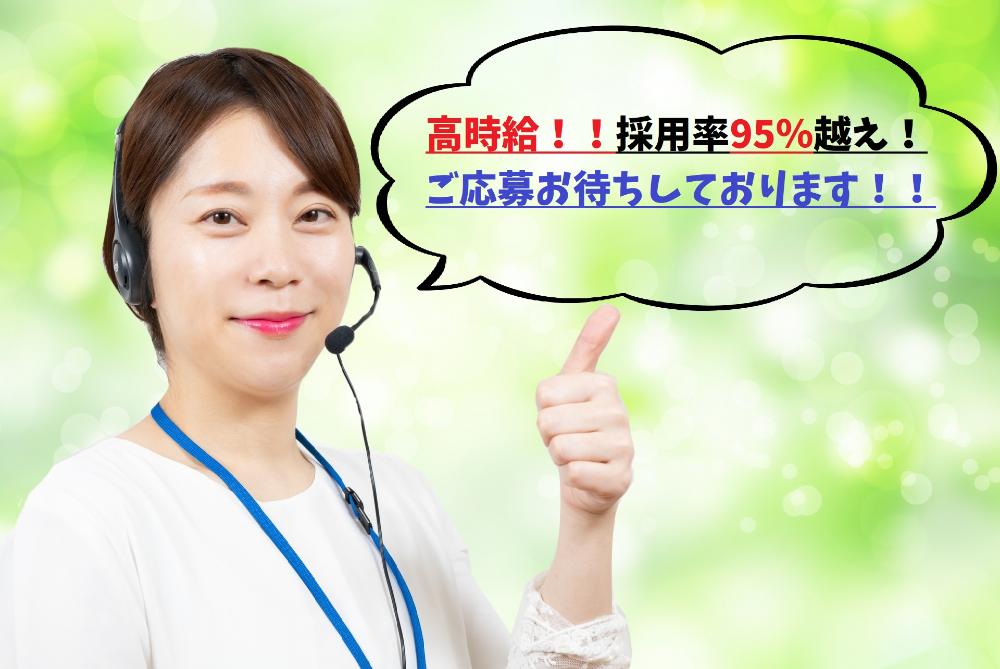 高時給！！採用率95%越え！
ご応募お待ちしております！！